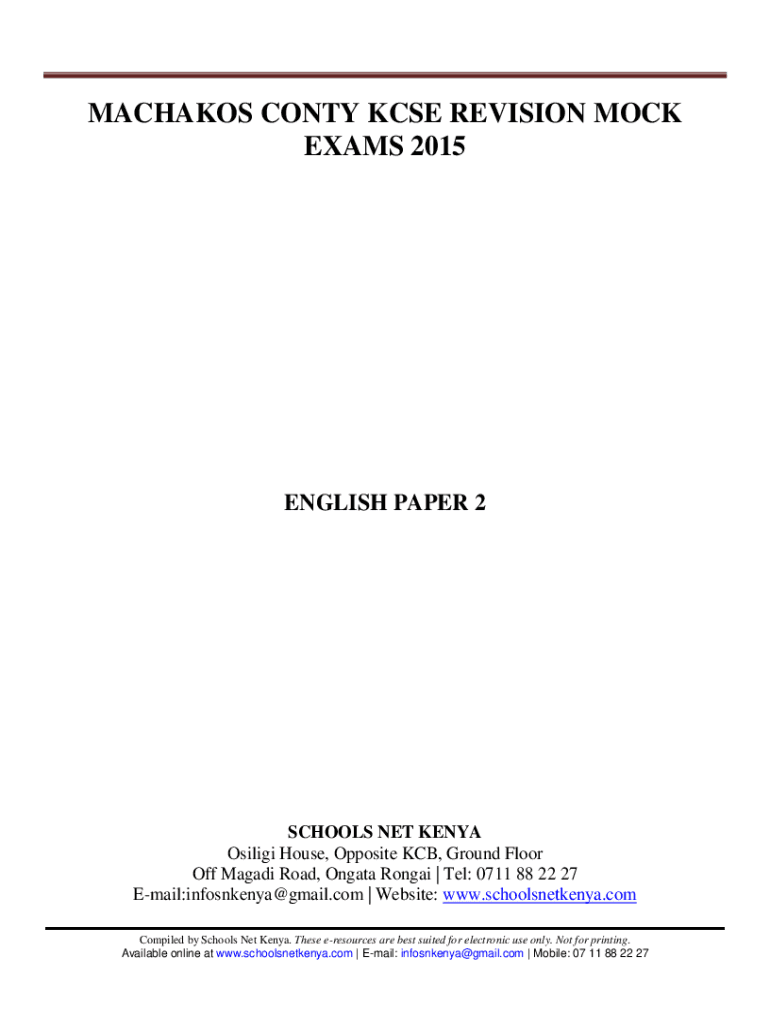 MACHAKOS CONTY KCSE REVISION MOCK EXAMS 2015

ENGLISH PAPER 2

SCHOOLS NET KENYA
Osiligi House, Opposite KCB, Ground Floor
Off Magadi Road, Ongata Rongai | Tel: 0711 88 22 27
E-mail:infosnkenya@gmail.com | Website: www.schoolsnetkenya.com

Compiled by Schools Net Kenya. These e-resources are best suited for electronic use only. Not for printing.
Available online at www.schoolsnetkenya.com | E-mail: infosnkenya@gmail.com | Mobile: 07 11 88 22 27